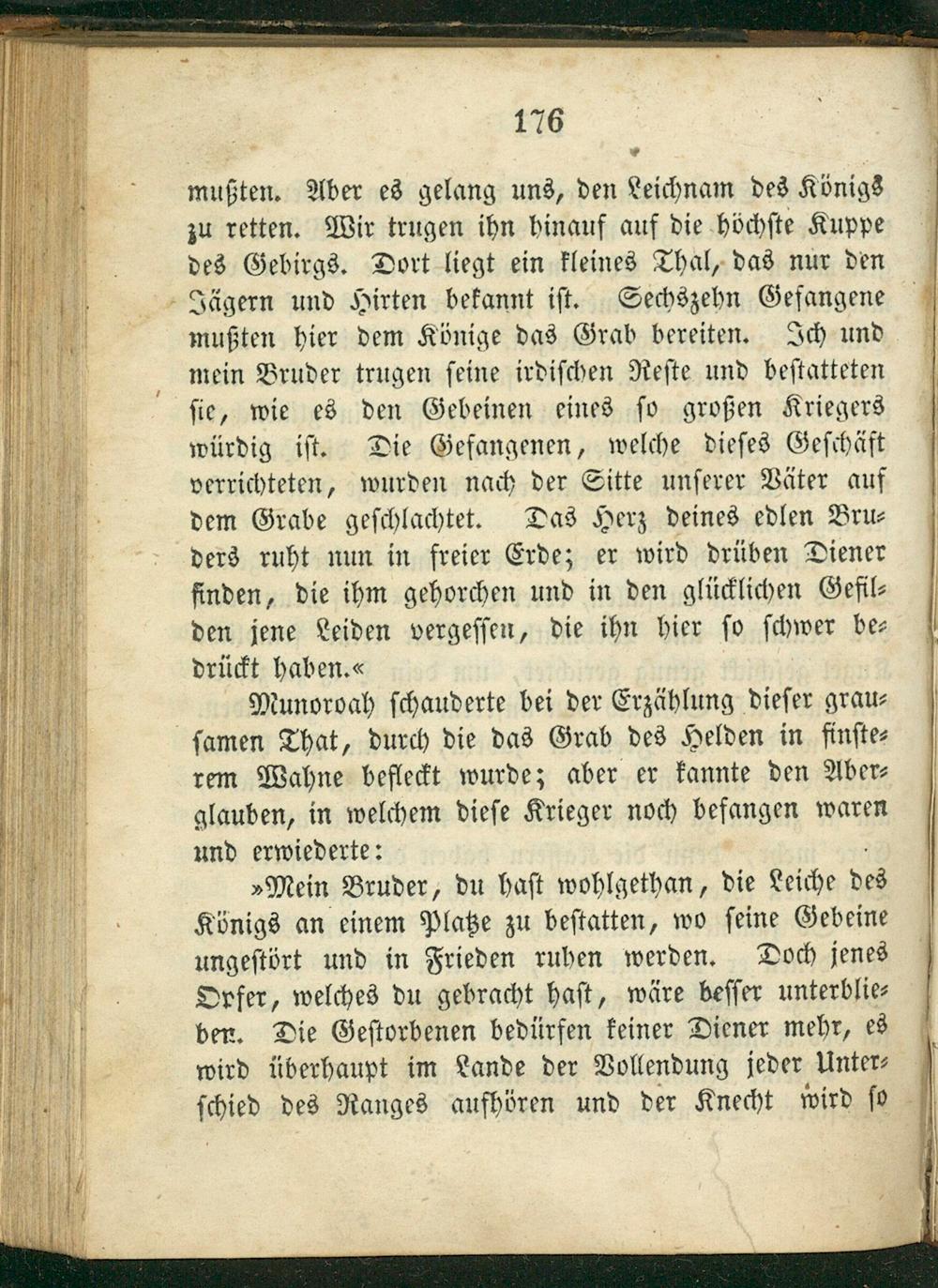 176

mußten. Aber es gelang uns, den Leichnam des Königs zu retten. Wir trugen ihn hinauf auf die höchste Kuppe des Gebirgs. Dort liegt ein kleines Thal, das nur den Jägern und Hirten bekannt ist. Sechszehn Gefangene mußten hier dem Könige das Grab bereiten. Ich und mein Bruder trugen seine irdischen Reste und bestatteten sie, wie es den Gebeinen eines so großen Kriegers würdig ist. Die Gefangenen, welche dieses Geschäft verrichteten, wurden nach der Sitte unserer Väter auf dem Grabe geschlachtet. Das Herz deines edlen Bruders ruht nun in freier Erde; er wird drüben Diener finden, die ihm gehorchen und in den glücklichen Gefilden jene Leiden vergessen, die ihn hier so schwer bedrückt haben.«

Munoroah schauderte bei der Erzählung dieser grausamen That, durch die das Grab des Helden in finsterem Wahne befleckt wurde; aber er kannte den Aberglauben, in welchem diese Krieger noch befangen waren und erwiederte:

»Mein Bruder, du hast wohlgethan, die Leiche des Königs an einem Platze zu bestatten, wo seine Gebeine ungestört und in Frieden ruhen werden. Doch jenes Opfer, welches du gebracht hast, wäre besser unterblieben. Die Gestorbenen bedürfen keiner Diener mehr, es wird überhaupt im Lande der Vollendung jeder Unterschied des Ranges aufhören und der Knecht wird so